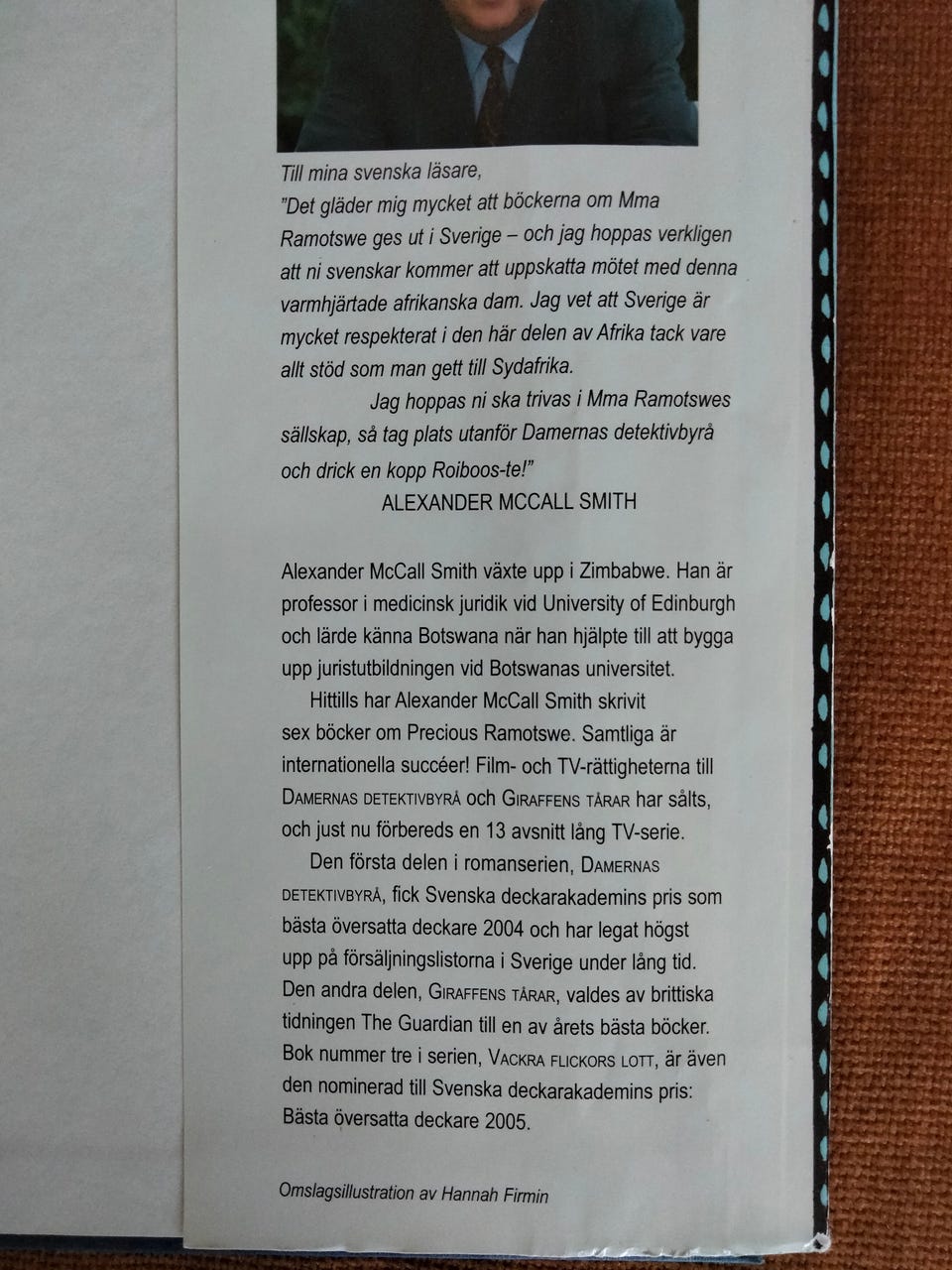 Till mina svenska läsare,
"Det gläder mig mycket att böckerna om Mma Ramotswe ges ut i Sverige – och jag hoppas verkligen att ni svenskar kommer att uppskatta mötet med denna varmhjärtade afrikanska dam. Jag vet att Sverige är mycket respekterat i den här delen av Afrika tack vare allt stöd som man gett till Sydafrika.

Jag hoppas ni ska trivas i Mma Ramotswes sällskap, så tag plats utanför Damernas detektivbyrå och drick en kopp Roiboos-te!"

ALEXANDER MCCALL SMITH

Alexander McCall Smith växte upp i Zimbabwe. Han är professor i medicinsk juridik vid University of Edinburgh och lärde känna Botswana när han hjälpte till att bygga upp juristutbildningen vid Botswanas universitet.

Hittills har Alexander McCall Smith skrivit sex böcker om Precious Ramotswe. Samtliga är internationella succéer! Film- och TV-rättigheterna till DAMERNAS DETEKTIVBYRÅ och GIRAFFENS TÅRAR har sålts, och just nu förbereds en 13 avsnitt lång TV-serie.

Den första delen i romanserien, DAMERNAS DETEKTIVBYRÅ, fick Svenska deckarakademins pris som bästa översatta deckare 2004 och har legat högst upp på försäljningslistorna i Sverige under lång tid. Den andra delen, GIRAFFENS TÅRAR, valdes av brittiska tidningen The Guardian till en av årets bästa böcker. Bok nummer tre i serien, VACKRA FLICKORS LOTT, är även den nominerad till Svenska deckarakademins pris: Bästa översatta deckare 2005.

Omslagsillustration av Hannah Firmin